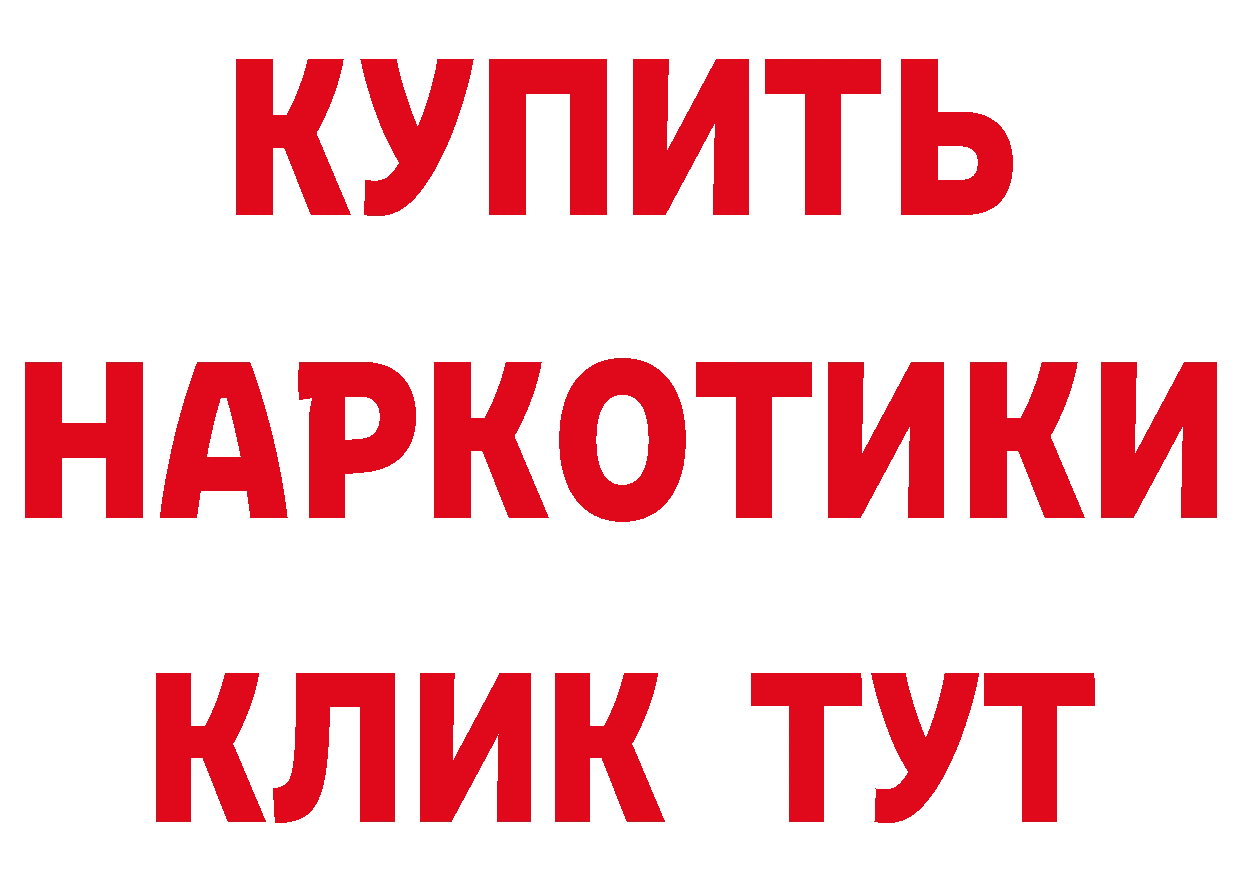 КУПИТЬ НАРКОТИКИ КЛИК ТУТ